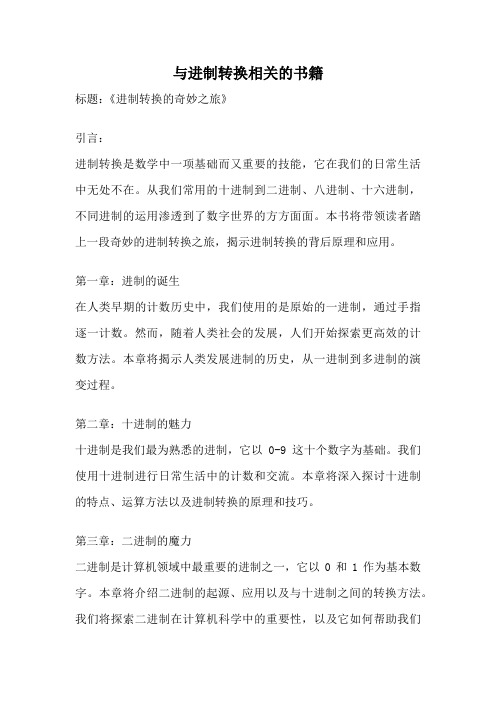 与进制转换相关的书籍

标题：《进制转换的奇妙之旅》

引言：

进制转换是数学中一项基础而又重要的技能，它在我们的日常生活中无处不在。从我们常用的十进制到二进制、八进制、十六进制，不同进制的运用渗透到了数字世界的方方面面。本书将带领读者踏上一段奇妙的进制转换之旅，揭示进制转换的背后原理和应用。

第一章：进制的诞生

在人类早期的计数历史中，我们使用的是原始的一进制，通过手指逐一计数。然而，随着人类社会的发展，人们开始探索更高效的计数方法。本章将揭示人类发展进制的历史，从一进制到多进制的演变过程。

第二章：十进制的魅力

十进制是我们最为熟悉的进制，它以 0-9 这十个数字为基础。我们使用十进制进行日常生活中的计数和交流。本章将深入探讨十进制的特点、运算方法以及进制转换的原理和技巧。

第三章：二进制的魔力

二进制是计算机领域中最重要的进制之一，它以 0 和 1 作为基本数字。本章将介绍二进制的起源、应用以及与十进制之间的转换方法。我们将探索二进制在计算机科学中的重要性，以及它如何帮助我们